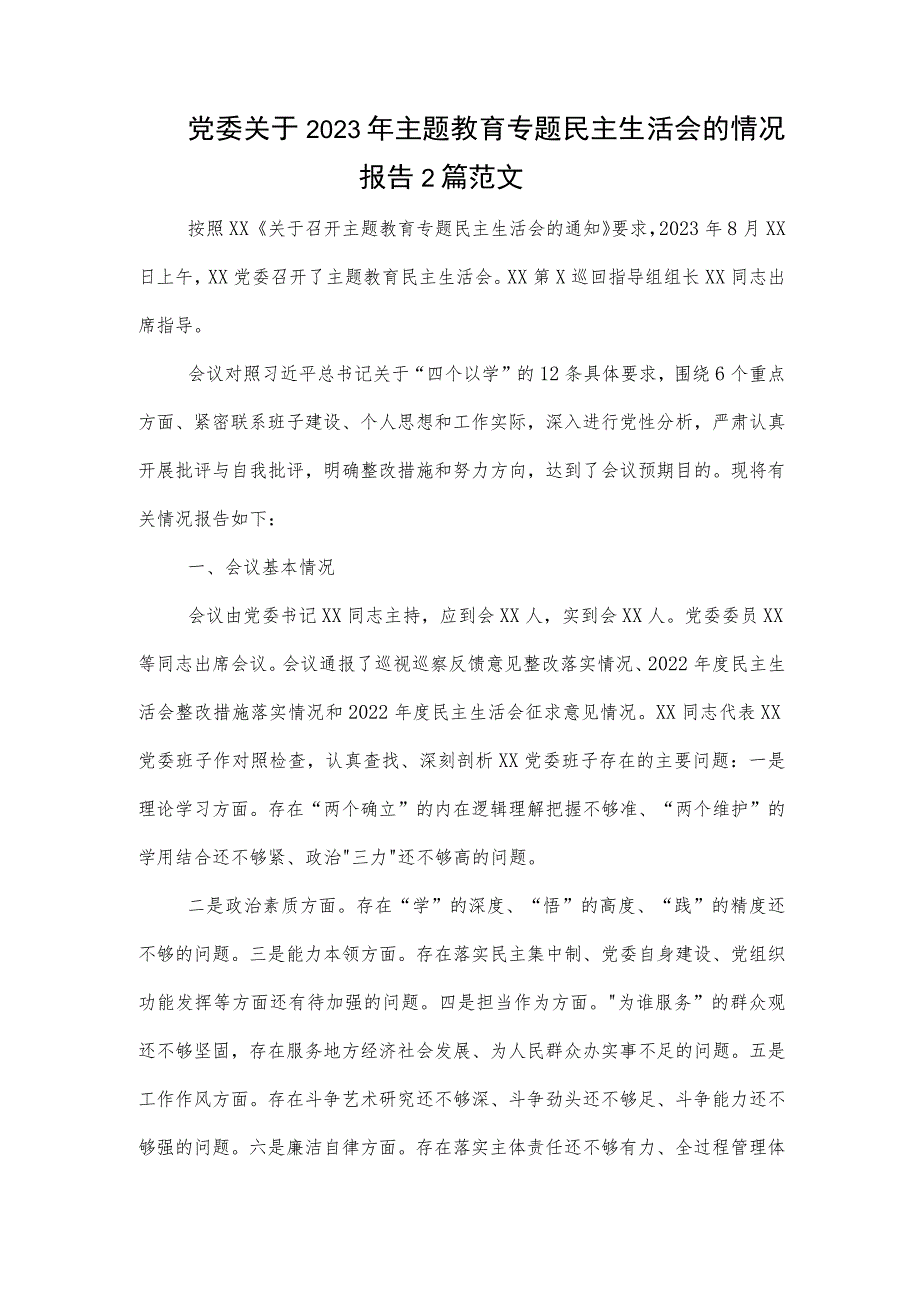 党委关于2023年主题教育专题民主生活会的情况报告2篇范文

按照XX《关于召开主题教育专题民主生活会的通知》要求，2023年8月XX日上午，XX党委召开了主题教育民主生活会。XX第X巡回指导组组长XX同志出席指导。

会议对照习近平总书记关于“四个以学”的12条具体要求，围绕6个重点方面、紧密联系班子建设、个人思想和工作实际，深入进行党性分析，严肃认真开展批评与自我批评，明确整改措施和努力方向，达到了会议预期目的。现将有关情况报告如下：

一、会议基本情况

会议由党委书记XX同志主持，应到会XX人，实到会XX人。党委委员XX等同志出席会议。会议通报了巡视巡察反馈意见整改落实情况、2022年度民主生活会整改措施落实情况和2022年度民主生活会征求意见情况。XX同志代表XX党委班子作对照检查，认真查找、深刻剖析XX党委班子存在的主要问题：一是理论学习方面。存在“两个确立”的内在逻辑理解把握不够准、“两个维护”的学用结合还不够紧、政治"三力"还不够高的问题。

二是政治素质方面。存在“学”的深度、“悟”的高度、“践”的精度还不够的问题。三是能力本领方面。存在落实民主集中制、党委自身建设、党组织功能发挥等方面还有待加强的问题。四是担当作为方面。"为谁服务”的群众观还不够坚固，存在服务地方经济社会发展、为人民群众办实事不足的问题。五是工作作风方面。存在斗争艺术研究还不够深、斗争劲头还不够足、斗争能力还不够强的问题。六是廉洁自律方面。存在落实主体责任还不够有力、全过程管理体